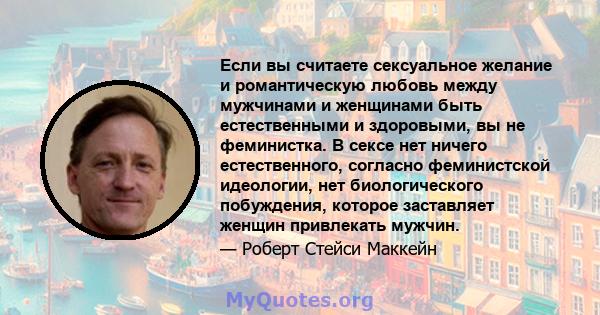 Если вы считаете сексуальное желание и романтическую любовь между мужчинами и женщинами быть естественными и здоровыми, вы не феминистка. В сексе нет ничего естественного, согласно феминистской идеологии, нет биологического побуждения, которое заставляет женщин привлекать мужчин.
— Роберт Стейси Маккейн

MyQuotes.org